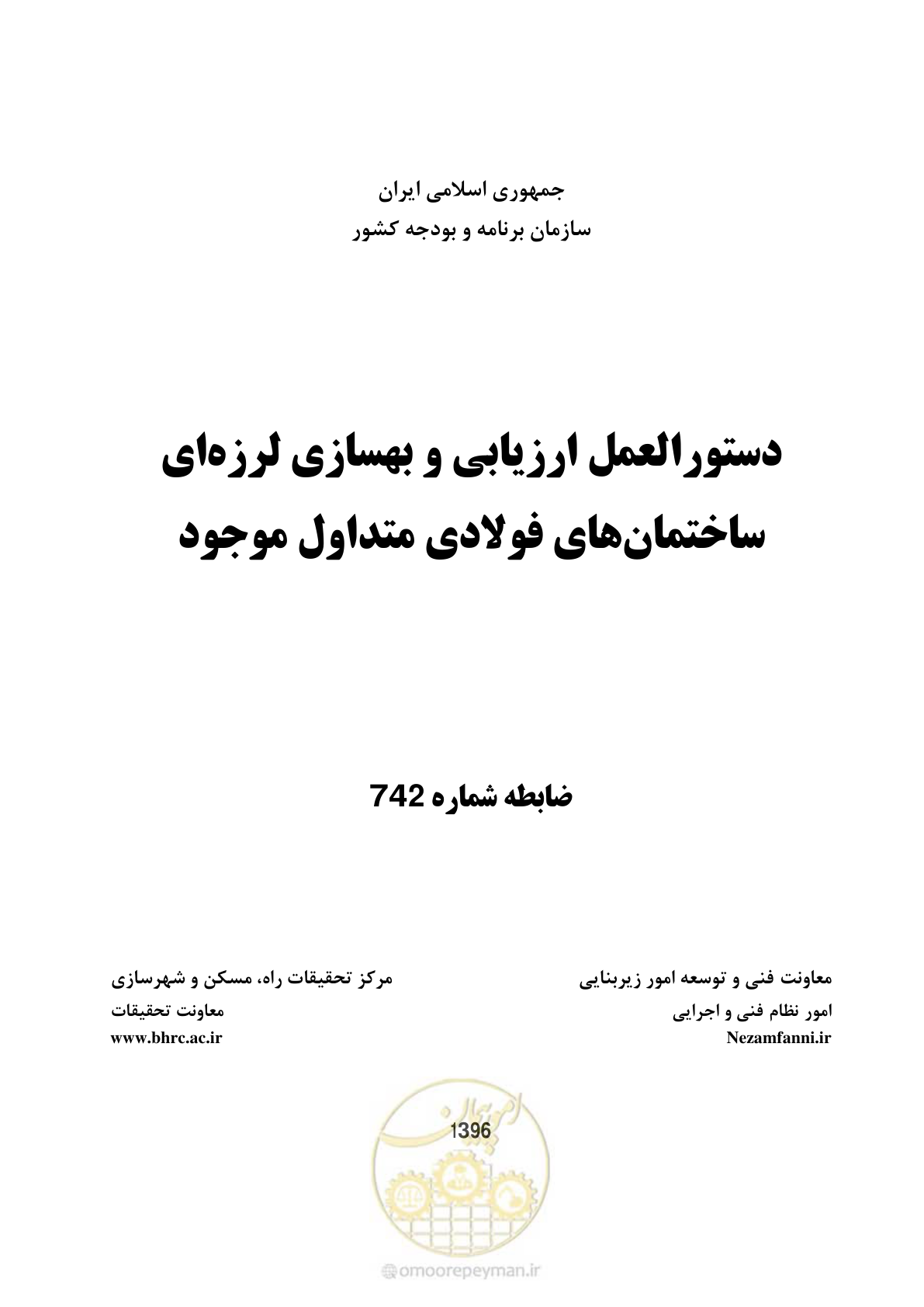 جمهوری اسلامی ایران
سازمان برنامه و بودجه کشور

دستورالعمل ارزیابی و بهسازی لرزه‌ای ساختمان‌های فولادی متداول موجود

ضابطه شماره 742

معاونت فنی و توسعه امور زیربنایی
امور نظام فنی و اجرایی
Nezamfanni.ir

مرکز تحقیقات راه، مسکن و شهرسازی
معاونت تحقیقات
www.bhrc.ac.ir

1396

امور پیمان

omoorepeyman.ir